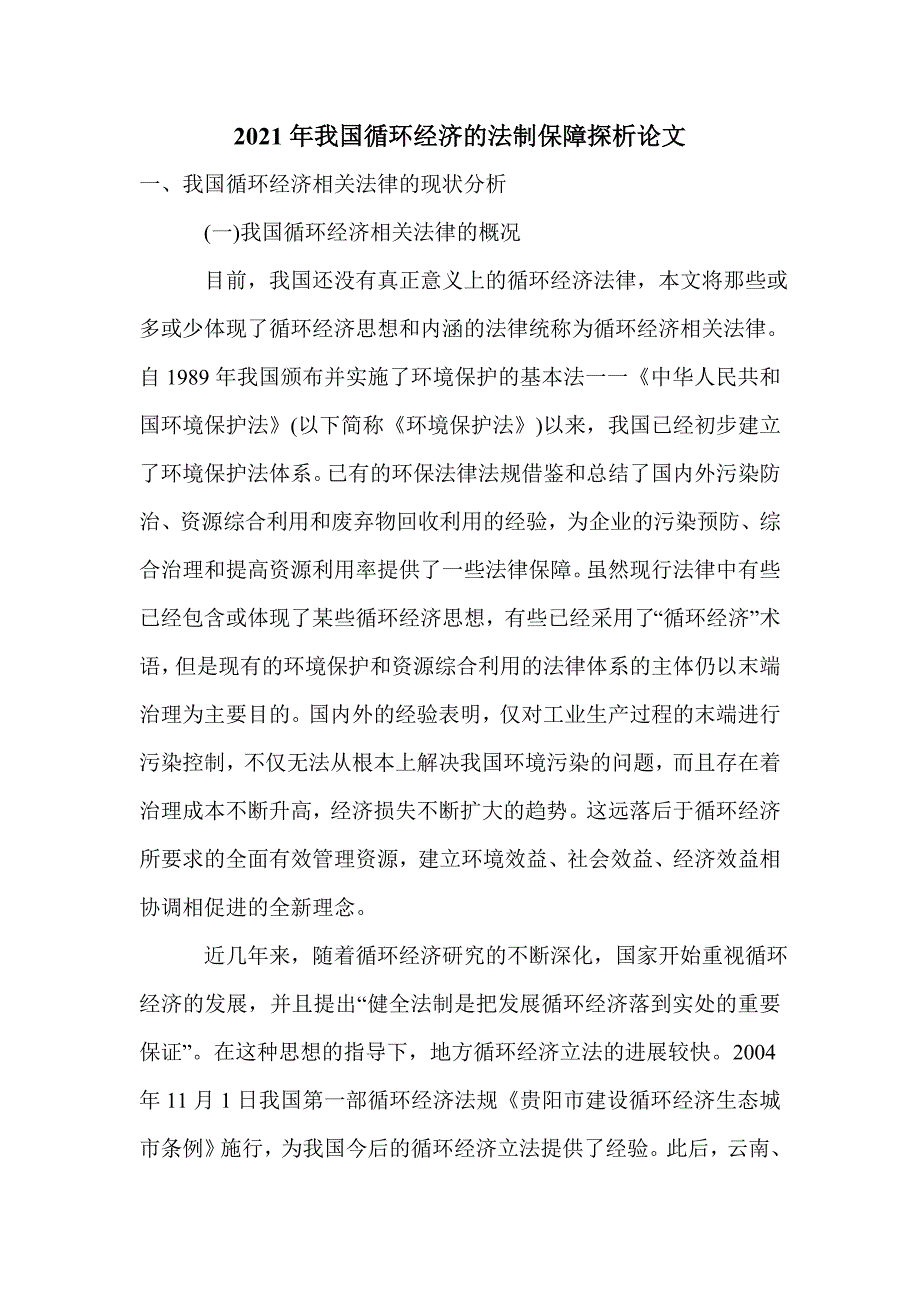 2021 年我国循环经济的法制保障探析论文

一、我国循环经济相关法律的现状分析

(一)我国循环经济相关法律的概况

目前，我国还没有真正意义上的循环经济法律，本文将那些或多或少体现了循环经济思想和内涵的法律统称为循环经济相关法律。自 1989 年我国颁布并实施了环境保护的基本法一一《中华人民共和国环境保护法》(以下简称《环境保护法》)以来，我国已经初步建立了环境保护法体系。已有的环保法律法规借鉴和总结了国内外污染防治、资源综合利用和废弃物回收利用的经验，为企业的污染预防、综合治理和提高资源利用率提供了一些法律保障。虽然现行法律中有些已经包含或体现了某些循环经济思想，有些已经采用了“循环经济”术语，但是现有的环境保护和资源综合利用的法律体系的主体仍以末端治理为主要目的。国内外的经验表明，仅对工业生产过程的末端进行污染控制，不仅无法从根本上解决我国环境污染的问题，而且存在着治理成本不断升高，经济损失不断扩大的趋势。这远落后于循环经济所要求的全面有效管理资源，建立环境效益、社会效益、经济效益相协调相促进的全新理念。

近几年来，随着循环经济研究的不断深化，国家开始重视循环经济的发展，并且提出“健全法制是把发展循环经济落到实处的重要保证”。在这种思想的指导下，地方循环经济立法的进展较快。2004 年 11 月 1 日我国第一部循环经济法规《贵阳市建设循环经济生态城市条例》施行，为我国今后的循环经济立法提供了经验。此后，云南、